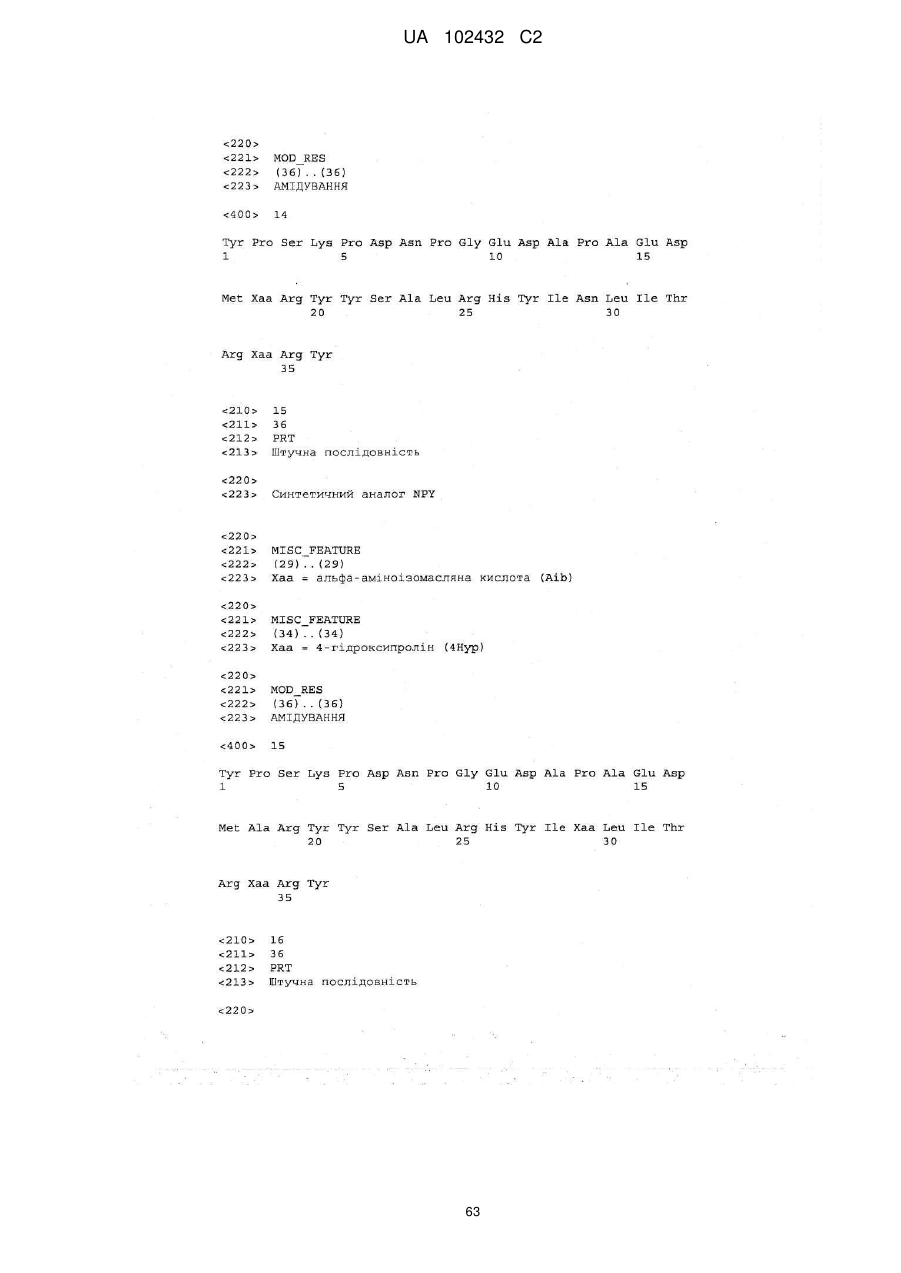 UA 102432 C2

<220>
<221> MOD_RES
<222> (36)..(36)
<223> АМІДУВАННЯ

<400> 14

Tyr Pro Ser Lys Pro Asp Asn Pro Gly Glu Asp Ala Pro Ala Glu Asp
1 5 10 15

Met Xaa Arg Tyr Tyr Ser Ala Leu Arg His Tyr Ile Asn Leu Ile Thr
20 25 30

Arg Xaa Arg Tyr
35

<210> 15
<211> 36
<212> PRT
<213> Штучна послідовність

<220>
<223> Синтетичний аналог NPY

<220>
<221> MISC_FEATURE
<222> (29)..(29)
<223> Xaa = альфа-аміноізомасляна кислота (Aib)

<220>
<221> MISC_FEATURE
<222> (34)..(34)
<223> Xaa = 4-гідроксипролін (4Hyp)

<220>
<221> MOD_RES
<222> (36)..(36)
<223> АМІДУВАННЯ

<400> 15

Tyr Pro Ser Lys Pro Asp Asn Pro Gly Glu Asp Ala Pro Ala Glu Asp
1 5 10 15

Met Ala Arg Tyr Tyr Ser Ala Leu Arg His Tyr Ile Xaa Leu Ile Thr
20 25 30

Arg Xaa Arg Tyr
35

<210> 16
<211> 36
<212> PRT
<213> Штучна послідовність

<220>

63